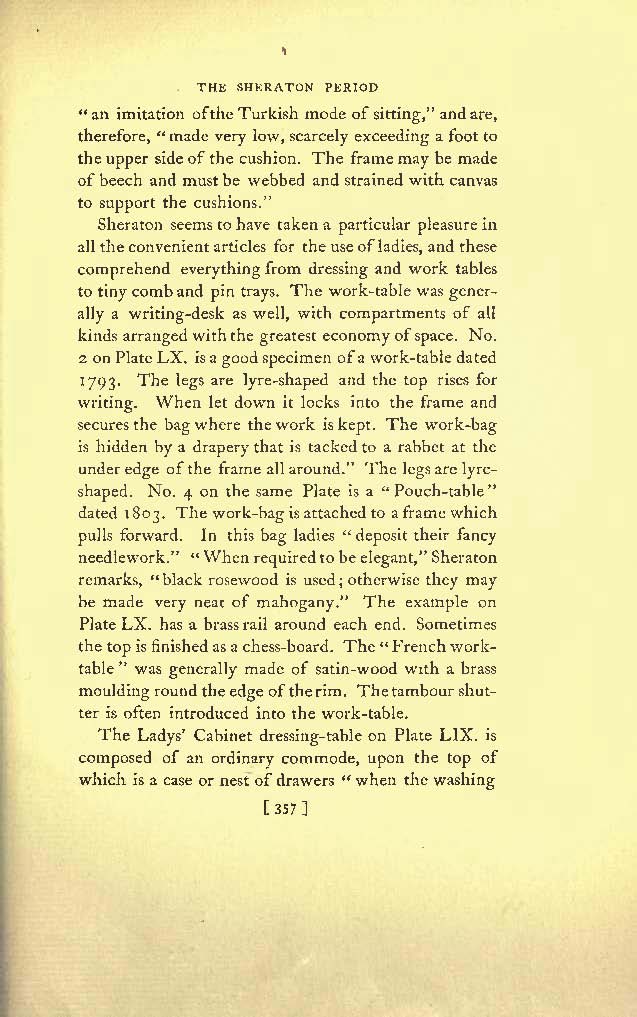 THE SHERATON PERIOD

"an imitation of the Turkish mode of sitting," and are, therefore, "made very low, scarcely exceeding a foot to the upper side of the cushion. The frame may be made of beech and must be webbed and strained with canvas to support the cushions."

Sheraton seems to have taken a particular pleasure in all the convenient articles for the use of ladies, and these comprehend everything from dressing and work tables to tiny comb and pin trays. The work-table was generally a writing-desk as well, with compartments of all kinds arranged with the greatest economy of space. No. 2 on Plate LX. is a good specimen of a work-table dated 1793. The legs are lyre-shaped and the top rises for writing. When let down it locks into the frame and secures the bag where the work is kept. The work-bag is hidden by a drapery that is tacked to a rabbet at the under edge of the frame all around." The legs are lyre-shaped. No. 4 on the same Plate is a "Pouch-table" dated 1803. The work-bag is attached to a frame which pulls forward. In this bag ladies "deposit their fancy needlework." "When required to be elegant," Sheraton remarks, "black rosewood is used; otherwise they may be made very neat of mahogany." The example on Plate LX. has a brass rail around each end. Sometimes the top is finished as a chess-board. The "French work-table" was generally made of satin-wood with a brass moulding round the edge of the rim. The tambour shutter is often introduced into the work-table.

The Ladys' Cabinet dressing-table on Plate LIX. is composed of an ordinary commode, upon the top of which is a case or nest of drawers "when the washing

[ 357 ]